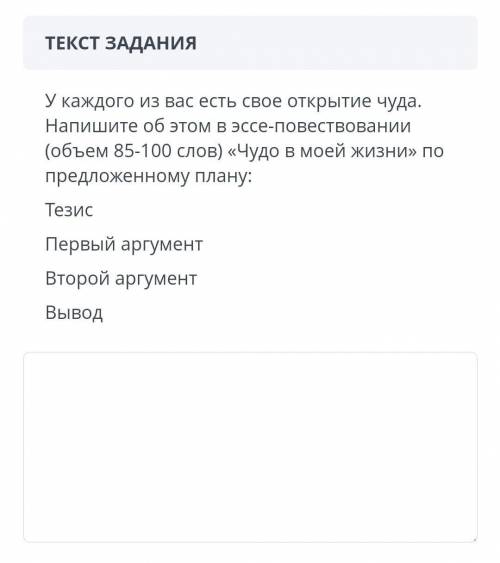 ТЕКСТ ЗАДАНИЯ

У каждого из вас есть свое открытие чуда. Напишите об этом в эссе-повествовании (объем 85-100 слов) «Чудо в моей жизни» по предложенному плану:

Тезис

Первый аргумент

Второй аргумент

Вывод